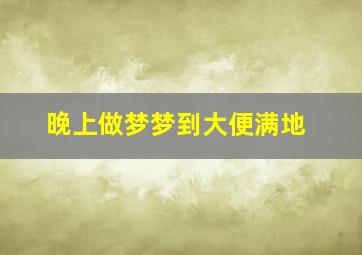 晚上做梦梦到大便满地